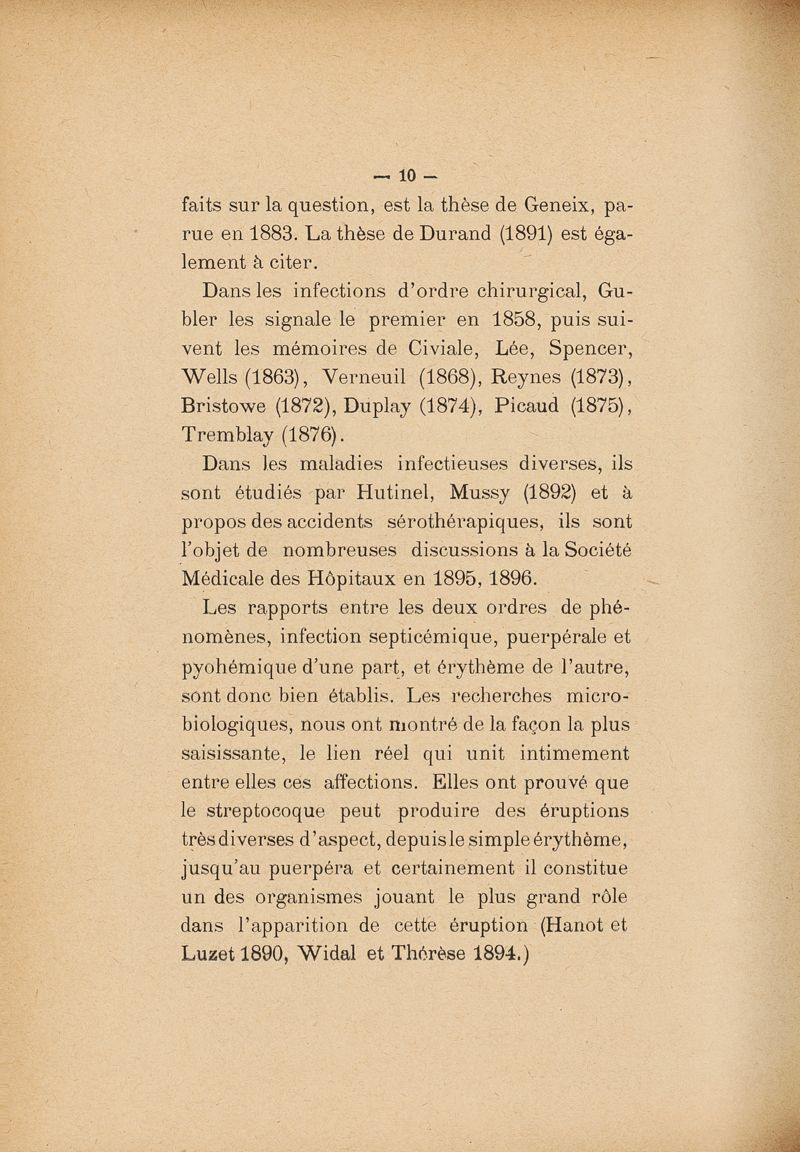 — 10 —

faits sur la question, est la thèse de Geneix, parue en 1883. La thèse de Durand (1891) est également à citer.

Dans les infections d'ordre chirurgical, Gubler les signale le premier en 1858, puis suivent les mémoires de Civiale, Lée, Spencer, Wells (1863), Verneuil (1868), Reynes (1873), Bristowe (1872), Duplay (1874), Picaud (1875), Tremblay (1876).

Dans les maladies infectieuses diverses, ils sont étudiés par Hutinel, Mussy (1892) et à propos des accidents sérothérapiques, ils sont l'objet de nombreuses discussions à la Société Médicale des Hôpitaux en 1895, 1896.

Les rapports entre les deux ordres de phénomènes, infection septicémique, puerpérale et pyohémique d'une part, et érythème de l'autre, sont donc bien établis. Les recherches microbiologiques, nous ont montré de la façon la plus saisissante, le lien réel qui unit intimement entre elles ces affections. Elles ont prouvé que le streptocoque peut produire des éruptions très diverses d'aspect, depuis le simple érythème, jusqu'au puerpéra et certainement il constitue un des organismes jouant le plus grand rôle dans l'apparition de cette éruption (Hanot et Luzet 1890, Widal et Thérèse 1894.)